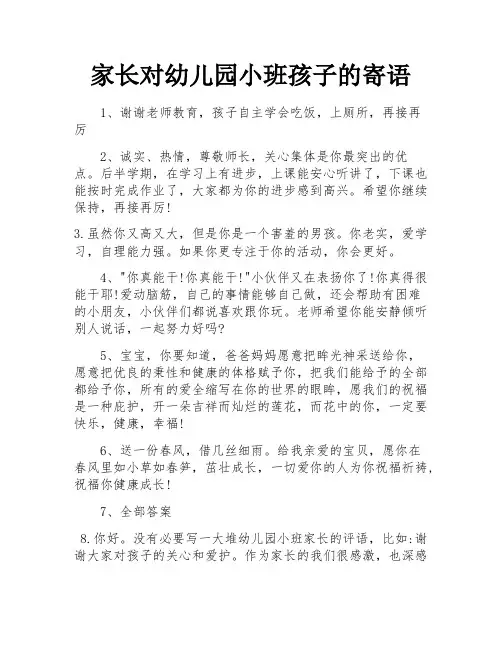 家长对幼儿园小班孩子的寄语

1、谢谢老师教育，孩子自主学会吃饭，上厕所，再接再厉

2、诚实、热情，尊敬师长，关心集体是你最突出的优点。后半学期，在学习上有进步，上课能安心听讲了，下课也能按时完成作业了，大家都为你的进步感到高兴。希望你继续保持，再接再厉!

3.虽然你又高又大，但是你是一个害羞的男孩。你老实，爱学习，自理能力强。如果你更专注于你的活动，你会更好。

4、"你真能干!你真能干!"小伙伴又在表扬你了!你真得很能干耶!爱动脑筋，自己的事情能够自己做，还会帮助有困难的小朋友，小伙伴们都说喜欢跟你玩。老师希望你能安静倾听别人说话，一起努力好吗?

5、宝宝，你要知道，爸爸妈妈愿意把眸光神采送给你，愿意把优良的秉性和健康的体格赋予你，把我们能给予的全部都给予你，所有的爱全缩写在你的世界的眼眸，愿我们的祝福是一种庇护，开一朵吉祥而灿烂的莲花，而花中的你，一定要快乐，健康，幸福!

6、送一份春风，借几丝细雨。给我亲爱的宝贝，愿你在春风里如小草如春笋，茁壮成长，一切爱你的人为你祝福祈祷，祝福你健康成长!

7、全部答案

8.你好。没有必要写一大堆幼儿园小班家长的评语，比如:谢谢大家对孩子的关心和爱护。作为家长的我们很感激，也深感